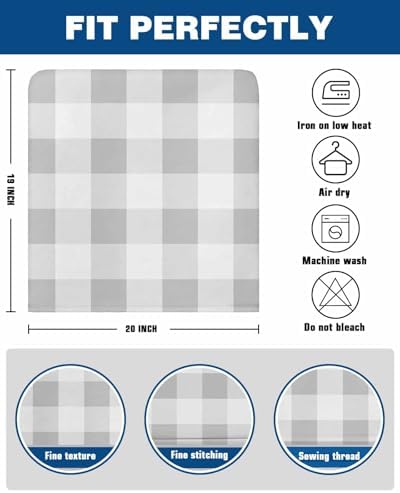 FIT PERFECTLY

19 INCH

20 INCH

Iron on low heat

Air dry

Machine wash

Do not bleach

Fine texture

Fine stitching

Sewing thread